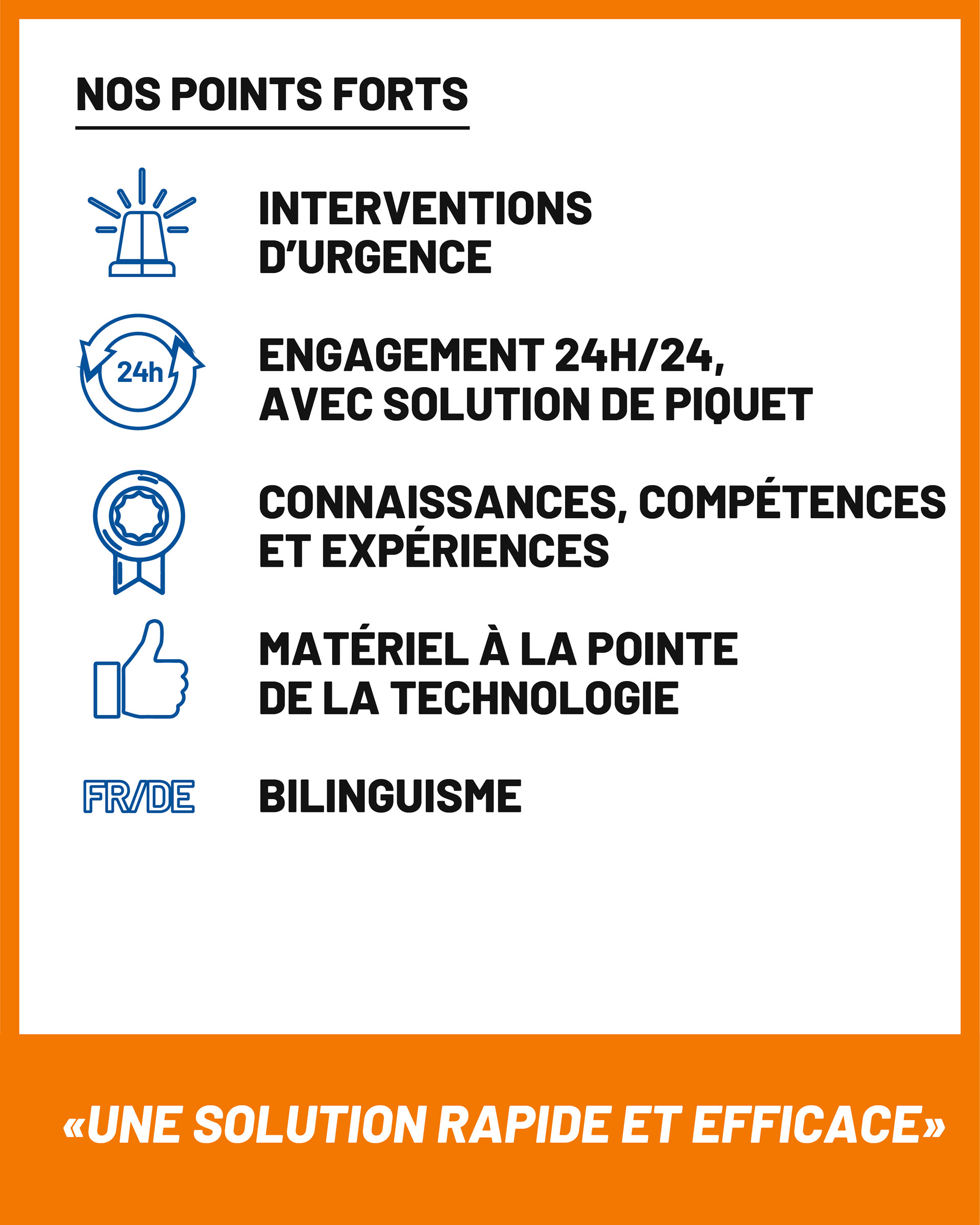 NOS POINTS FORTS

INTERVENTIONS D'URGENCE

24h

ENGAGEMENT 24H/24, AVEC SOLUTION DE PIQUET

CONNAISSANCES, COMPÉTENCES ET EXPÉRIENCES

MATÉRIEL À LA POINTE DE LA TECHNOLOGIE

FR/DE

BILINGUISME

«UNE SOLUTION RAPIDE ET EFFICACE»